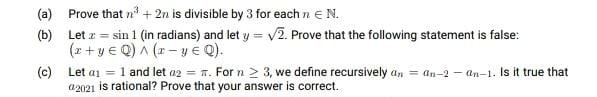 (a) Prove that $n^3 + 2n$ is divisible by $3$ for each $n \in \mathbb{N}$.

(b) Let $x = \sin 1$ (in radians) and let $y = \sqrt{2}$. Prove that the following statement is false: $(x + y \in \mathbb{Q}) \wedge (x - y \in \mathbb{Q})$.

(c) Let $a_1 = 1$ and let $a_2 = \pi$. For $n \geq 3$, we define recursively $a_n = a_{n-2} - a_{n-1}$. Is it true that $a_{2021}$ is rational? Prove that your answer is correct.